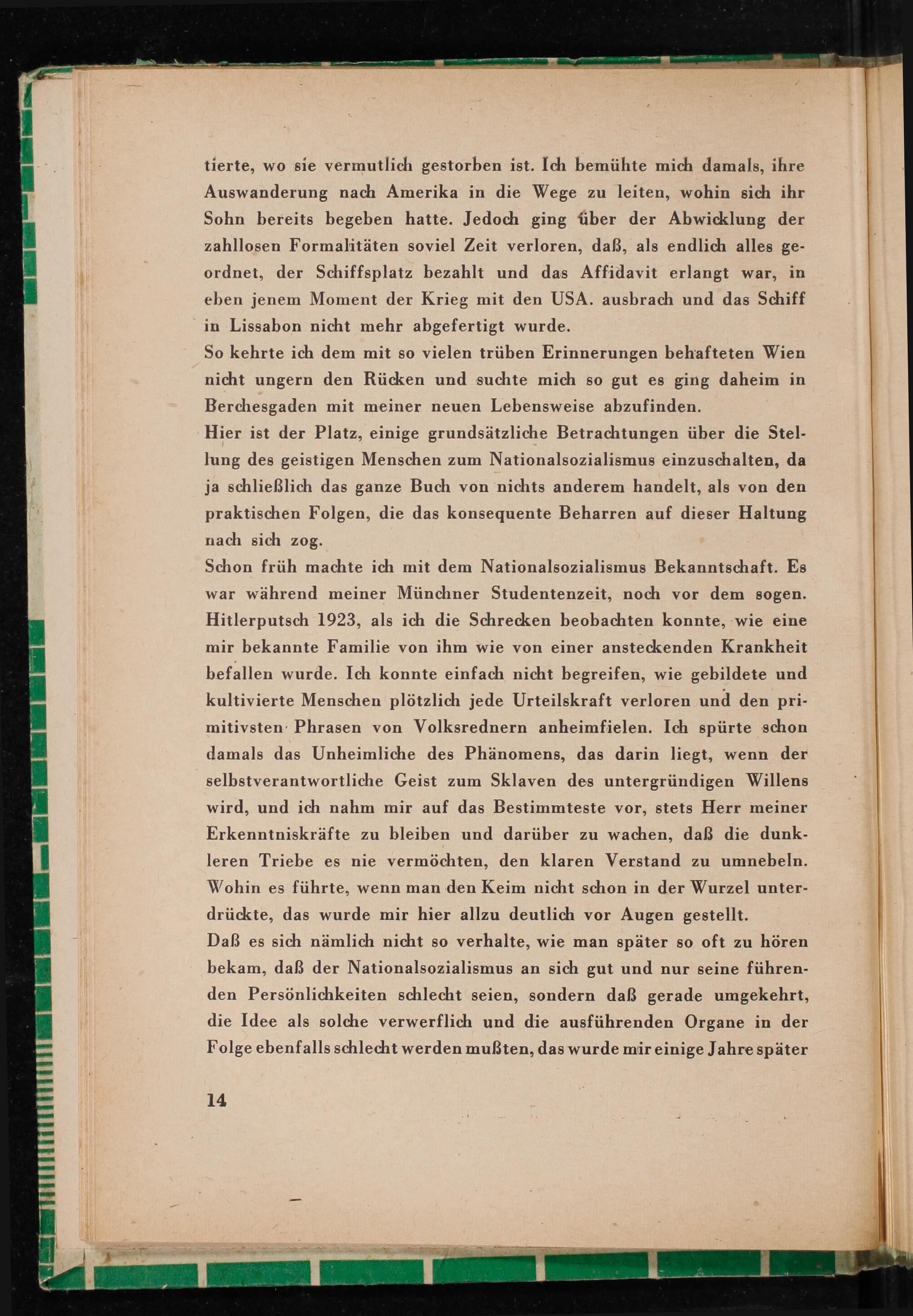 tierte, wo sie vermutlich gestorben ist. Ich bemühte mich damals, ihre Auswanderung nach Amerika in die Wege zu leiten, wohin sich ihr Sohn bereits begeben hatte. Jedoch ging über der Abwicklung der zahllosen Formalitäten soviel Zeit verloren, daß, als endlich alles geordnet, der Schiffsplatz bezahlt und das Affidavit erlangt war, in eben jenem Moment der Krieg mit den USA. ausbrach und das Schiff in Lissabon nicht mehr abgefertigt wurde.
So kehrte ich dem mit so vielen trüben Erinnerungen behafteten Wien nicht ungern den Rücken und suchte mich so gut es ging daheim in Berchesgaden mit meiner neuen Lebensweise abzufinden.
Hier ist der Platz, einige grundsätzliche Betrachtungen über die Stellung des geistigen Menschen zum Nationalsozialismus einzuschalten, da ja schließlich das ganze Buch von nichts anderem handelt, als von den praktischen Folgen, die das konsequente Beharren auf dieser Haltung nach sich zog.
Schon früh machte ich mit dem Nationalsozialismus Bekanntschaft. Es war während meiner Münchner Studentenzeit, noch vor dem sogen. Hitlerputsch 1923, als ich die Schrecken beobachten konnte, wie eine mir bekannte Familie von ihm wie von einer ansteckenden Krankheit befallen wurde. Ich konnte einfach nicht begreifen, wie gebildete und kultivierte Menschen plötzlich jede Urteilskraft verloren und den primitivsten Phrasen von Volksrednern anheimfielen. Ich spürte schon damals das Unheimliche des Phänomens, das darin liegt, wenn der selbstverantwortliche Geist zum Sklaven des untergründigen Willens wird, und ich nahm mir auf das Bestimmteste vor, stets Herr meiner Erkenntniskräfte zu bleiben und darüber zu wachen, daß die dunkleren Triebe es nie vermöchten, den klaren Verstand zu umnebeln. Wohin es führte, wenn man den Keim nicht schon in der Wurzel unterdrückte, das wurde mir hier allzu deutlich vor Augen gestellt.
Daß es sich nämlich nicht so verhalte, wie man später so oft zu hören bekam, daß der Nationalsozialismus an sich gut und nur seine führenden Persönlichkeiten schlecht seien, sondern daß gerade umgekehrt, die Idee als solche verwerflich und die ausführenden Organe in der Folge ebenfalls schlecht werden mußten, das wurde mir einige Jahre später

14